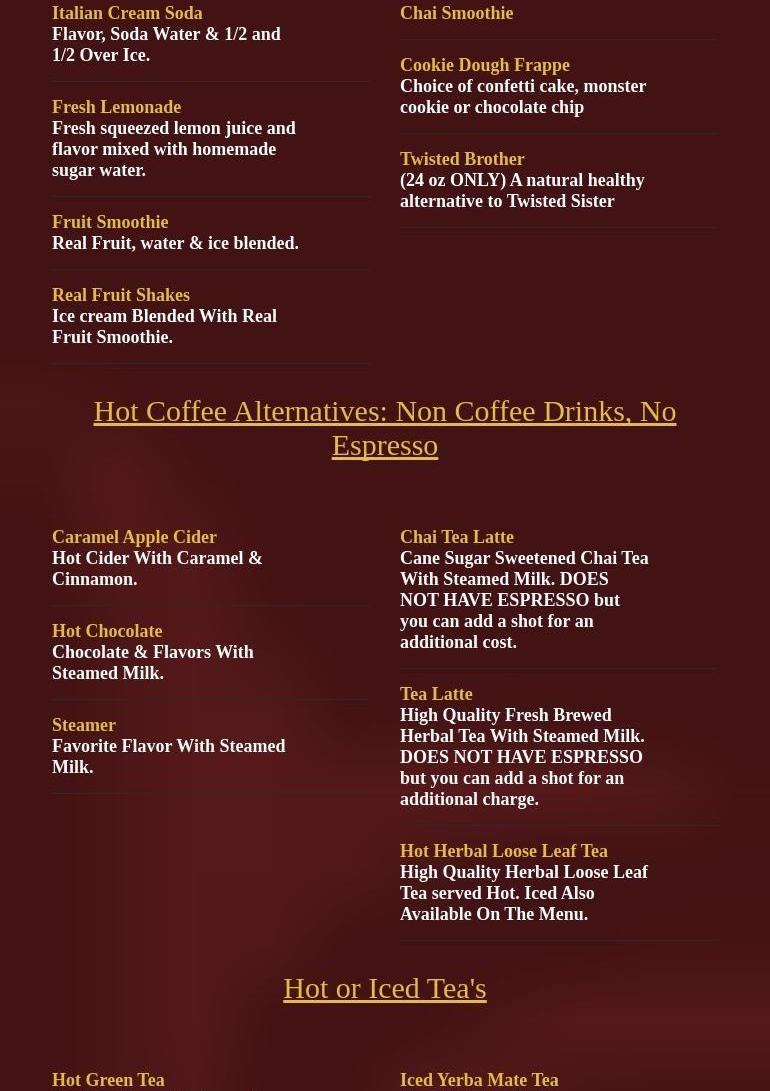 Italian Cream Soda
Flavor, Soda Water & 1/2 and 1/2 Over Ice.

Fresh Lemonade
Fresh squeezed lemon juice and flavor mixed with homemade sugar water.

Fruit Smoothie
Real Fruit, water & ice blended.

Real Fruit Shakes
Ice cream Blended With Real Fruit Smoothie.

Chai Smoothie

Cookie Dough Frappe
Choice of confetti cake, monster cookie or chocolate chip

Twisted Brother
(24 oz ONLY) A natural healthy alternative to Twisted Sister

Hot Coffee Alternatives: Non Coffee Drinks, No Espresso

Caramel Apple Cider
Hot Cider With Caramel & Cinnamon.

Hot Chocolate
Chocolate & Flavors With Steamed Milk.

Steamer
Favorite Flavor With Steamed Milk.

Chai Tea Latte
Cane Sugar Sweetened Chai Tea With Steamed Milk. DOES NOT HAVE ESPRESSO but you can add a shot for an additional cost.

Tea Latte
High Quality Fresh Brewed Herbal Tea With Steamed Milk. DOES NOT HAVE ESPRESSO but you can add a shot for an additional charge.

Hot Herbal Loose Leaf Tea
High Quality Herbal Loose Leaf Tea served Hot. Iced Also Available On The Menu.

Hot or Iced Tea's

Hot Green Tea

Iced Yerba Mate Tea